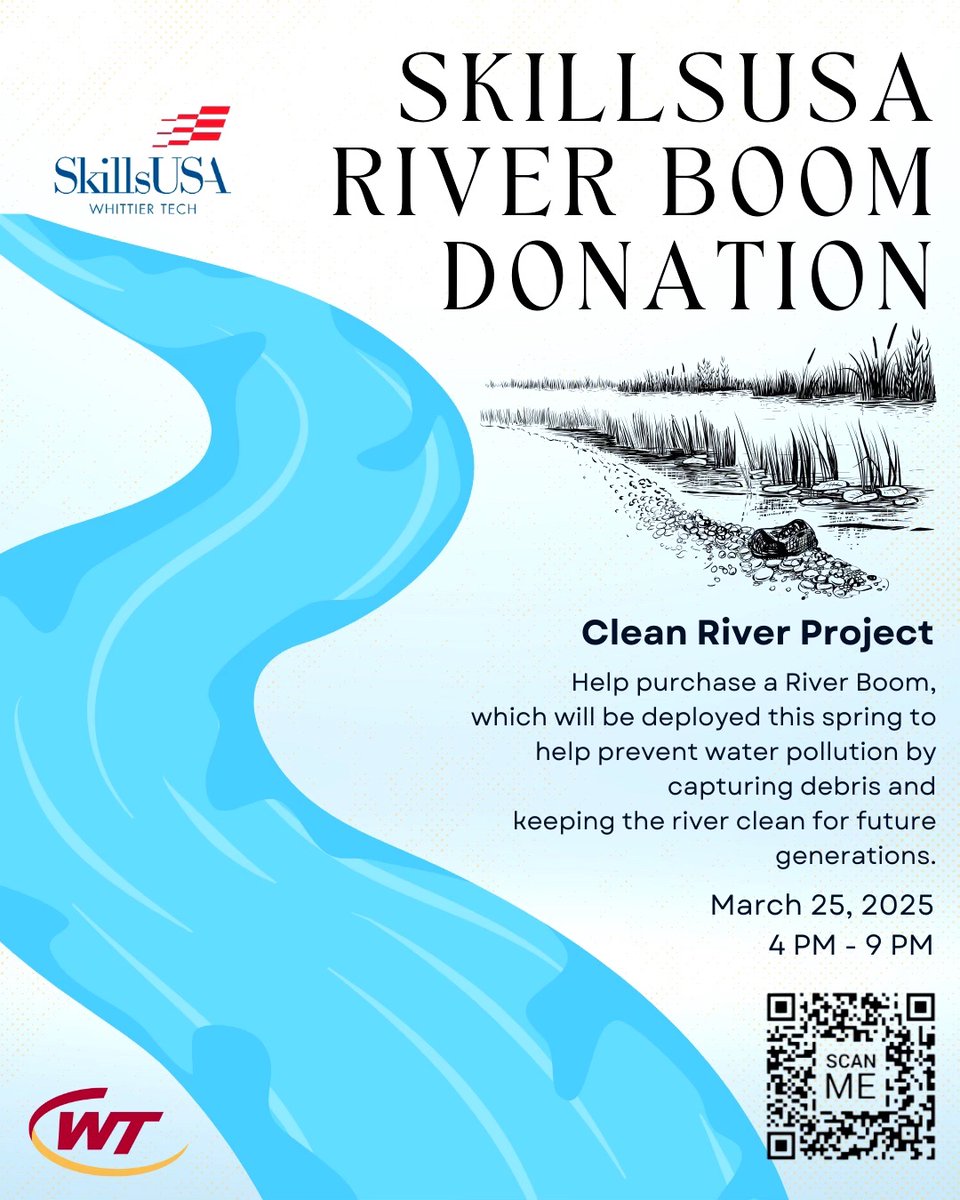 SkillsUSA
WHITTIER TECH

SKILLSUSA
RIVER BOOM
DONATION

Clean River Project

Help purchase a River Boom, which will be deployed this spring to help prevent water pollution by capturing debris and keeping the river clean for future generations.

March 25, 2025
4 PM - 9 PM

SCAN
ME

WT